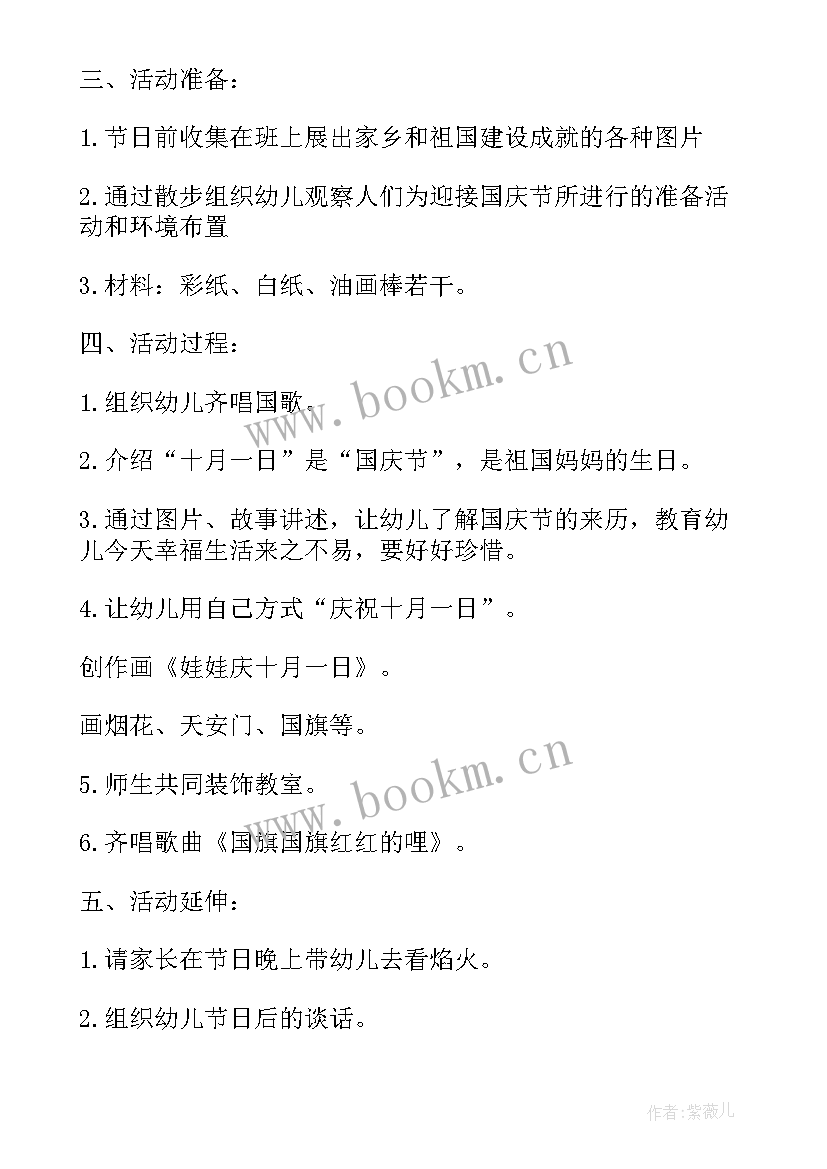 三、活动准备：

1.节日前收集在班上展出家乡和祖国建设成就的各种图片

2.通过散步组织幼儿观察人们为迎接国庆节所进行的准备活动和环境布置

3.材料：彩纸、白纸、油画棒若干。

四、活动过程：

1.组织幼儿齐唱国歌。

2.介绍“十月一日”是“国庆节”，是祖国妈妈的生日。

3.通过图片、故事讲述，让幼儿了解国庆节的来历，教育幼儿今天幸福生活来之不易，要好好珍惜。

4.让幼儿用自己方式“庆祝十月一日”。

创作画《娃娃庆十月一日》。

画烟花、天安门、国旗等。

5.师生共同装饰教室。

6.齐唱歌曲《国旗国旗红红的哩》。

五、活动延伸：

1.请家长在节日晚上带幼儿去看焰火。

2.组织幼儿节日后的谈话。

www.bookm.cn

www.bookm.cn

作者：紫薇儿